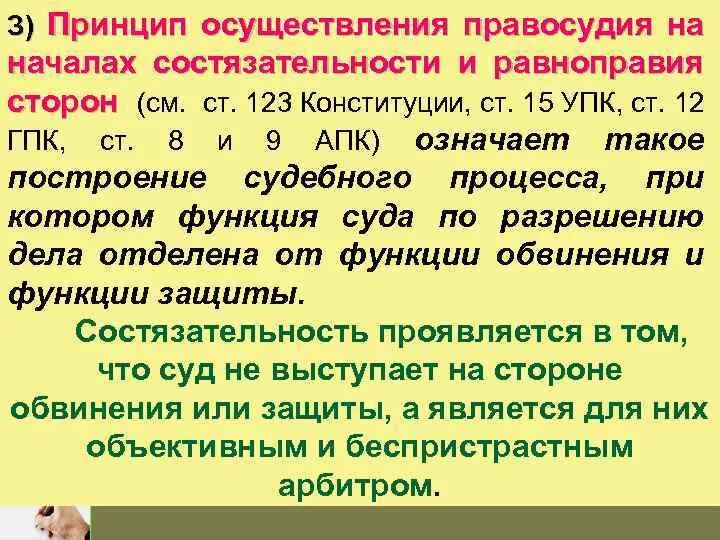 3) Принцип осуществления правосудия на началах состязательности и равноправия сторон (см. ст. 123 Конституции, ст. 15 УПК, ст. 12 ГПК, ст. 8 и 9 АПК) означает такое построение судебного процесса, при котором функция суда по разрешению дела отделена от функции обвинения и функции защиты.

Состязательность проявляется в том, что суд не выступает на стороне обвинения или защиты, а является для них объективным и беспристрастным арбитром.